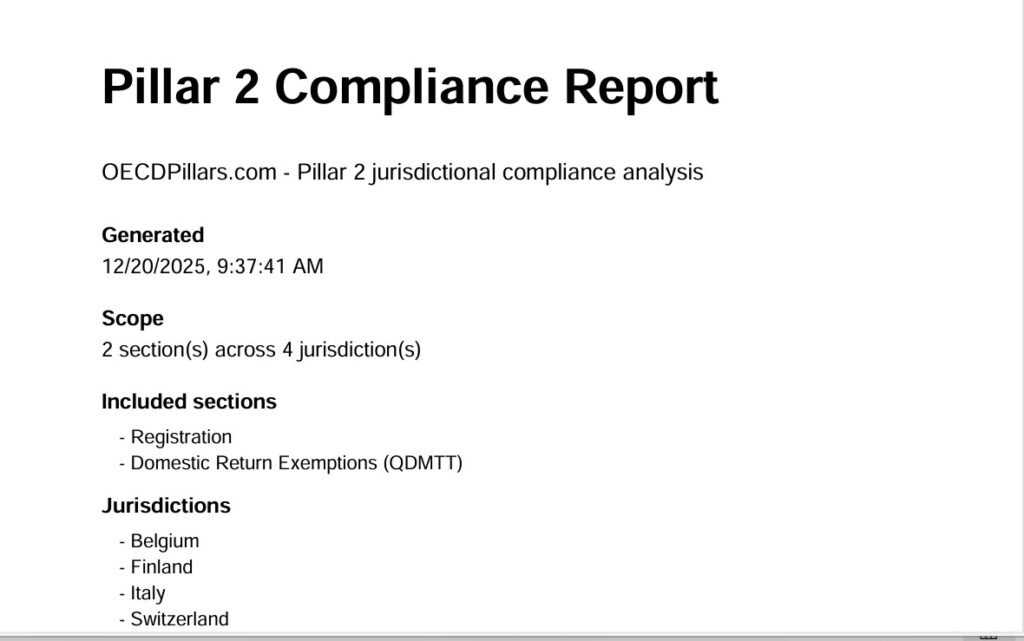 Pillar 2 Compliance Report

OECDPillars.com - Pillar 2 jurisdictional compliance analysis

Generated
12/20/2025, 9:37:41 AM

Scope
2 section(s) across 4 jurisdiction(s)

Included sections
- Registration
- Domestic Return Exemptions (QDMTT)

Jurisdictions
- Belgium
- Finland
- Italy
- Switzerland